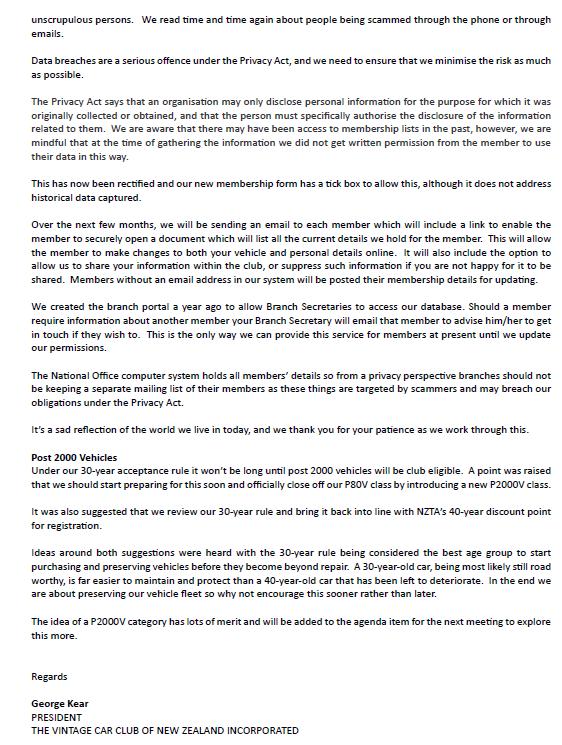 unscrupulous persons. We read time and time again about people being scammed through the phone or through emails.

Data breaches are a serious offence under the Privacy Act, and we need to ensure that we minimise the risk as much as possible.

The Privacy Act says that an organisation may only disclose personal information for the purpose for which it was originally collected or obtained, and that the person must specifically authorise the disclosure of the information related to them. We are aware that there may have been access to membership lists in the past, however, we are mindful that at the time of gathering the information we did not get written permission from the member to use their data in this way.

This has now been rectified and our new membership form has a tick box to allow this, although it does not address historical data captured.

Over the next few months, we will be sending an email to each member which will include a link to enable the member to securely open a document which will list all the current details we hold for the member. This will allow the member to make changes to both your vehicle and personal details online. It will also include the option to allow us to share your information within the club, or suppress such information if you are not happy for it to be shared. Members without an email address in our system will be posted their membership details for updating.

We created the branch portal a year ago to allow Branch Secretaries to access our database. Should a member require information about another member your Branch Secretary will email that member to advise him/her to get in touch if they wish to. This is the only way we can provide this service for members at present until we update our permissions.

The National Office computer system holds all members' details so from a privacy perspective branches should not be keeping a separate mailing list of their members as these things are targeted by scammers and may breach our obligations under the Privacy Act.

It's a sad reflection of the world we live in today, and we thank you for your patience as we work through this.

Post 2000 Vehicles
Under our 30-year acceptance rule it won't be long until post 2000 vehicles will be club eligible. A point was raised that we should start preparing for this soon and officially close off our P80V class by introducing a new P2000V class.

It was also suggested that we review our 30-year rule and bring it back into line with NZTA's 40-year discount point for registration.

Ideas around both suggestions were heard with the 30-year rule being considered the best age group to start purchasing and preserving vehicles before they become beyond repair. A 30-year-old car, being most likely still road worthy, is far easier to maintain and protect than a 40-year-old car that has been left to deteriorate. In the end we are about preserving our vehicle fleet so why not encourage this sooner rather than later.

The idea of a P2000V category has lots of merit and will be added to the agenda item for the next meeting to explore this more.

Regards

George Kear
PRESIDENT
THE VINTAGE CAR CLUB OF NEW ZEALAND INCORPORATED